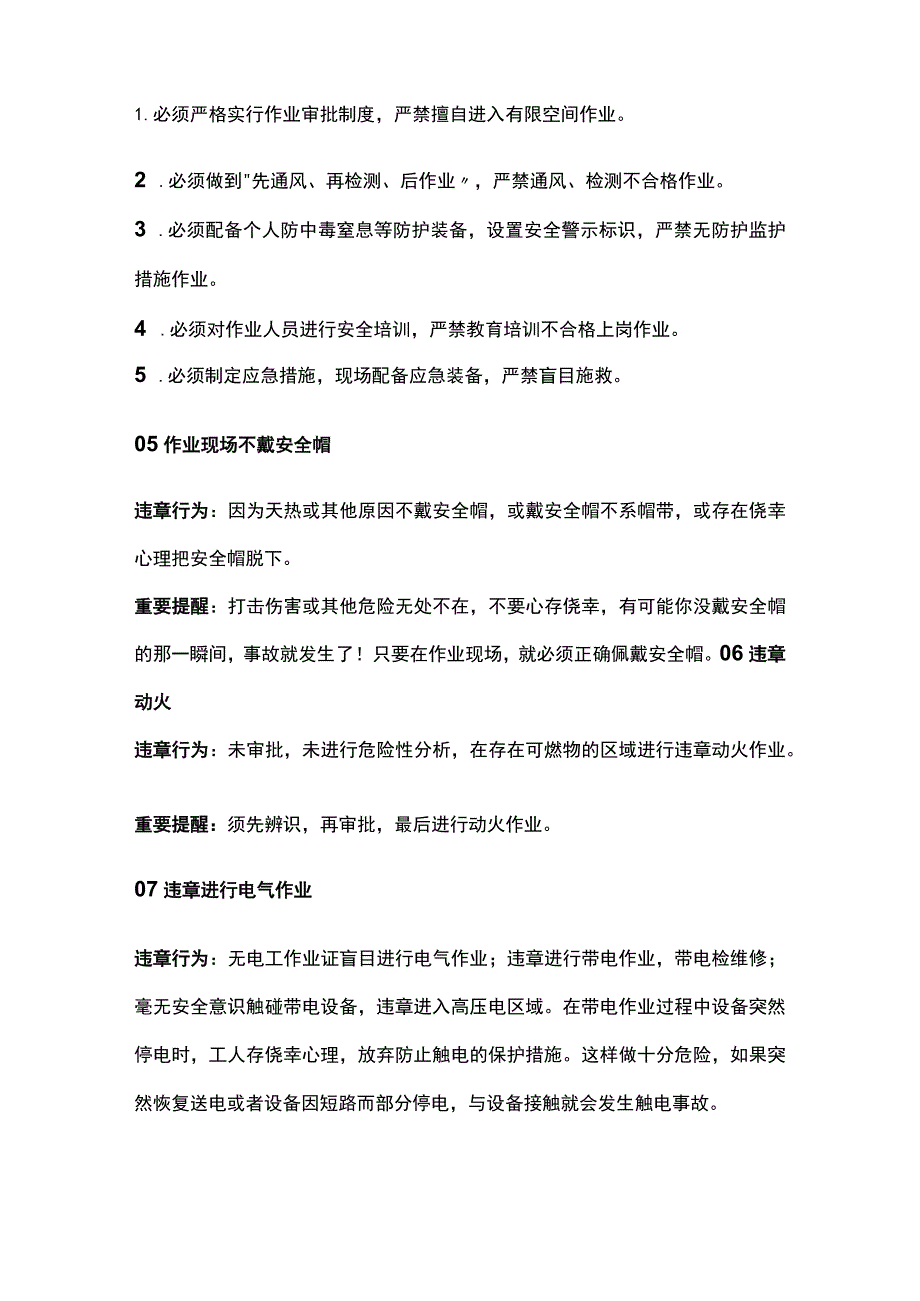 1. 必须严格实行作业审批制度，严禁擅自进入有限空间作业。

2 . 必须做到"先通风、再检测、后作业〃，严禁通风、检测不合格作业。

3 . 必须配备个人防中毒窒息等防护装备，设置安全警示标识，严禁无防护监护措施作业。

4 . 必须对作业人员进行安全培训，严禁教育培训不合格上岗作业。

5 . 必须制定应急措施，现场配备应急装备，严禁盲目施救。

05 作业现场不戴安全帽

违章行为：因为天热或其他原因不戴安全帽，或戴安全帽不系帽带，或存在侥幸心理把安全帽脱下。

重要提醒：打击伤害或其他危险无处不在，不要心存侥幸，有可能你没戴安全帽的那一瞬间，事故就发生了！只要在作业现场，就必须正确佩戴安全帽。06 违章动火

违章行为：未审批，未进行危险性分析，在存在可燃物的区域进行违章动火作业。

重要提醒：须先辨识，再审批，最后进行动火作业。

07 违章进行电气作业

违章行为：无电工作业证盲目进行电气作业；违章进行带电作业，带电检维修；毫无安全意识触碰带电设备，违章进入高压电区域。在带电作业过程中设备突然停电时，工人存侥幸心理，放弃防止触电的保护措施。这样做十分危险，如果突然恢复送电或者设备因短路而部分停电，与设备接触就会发生触电事故。